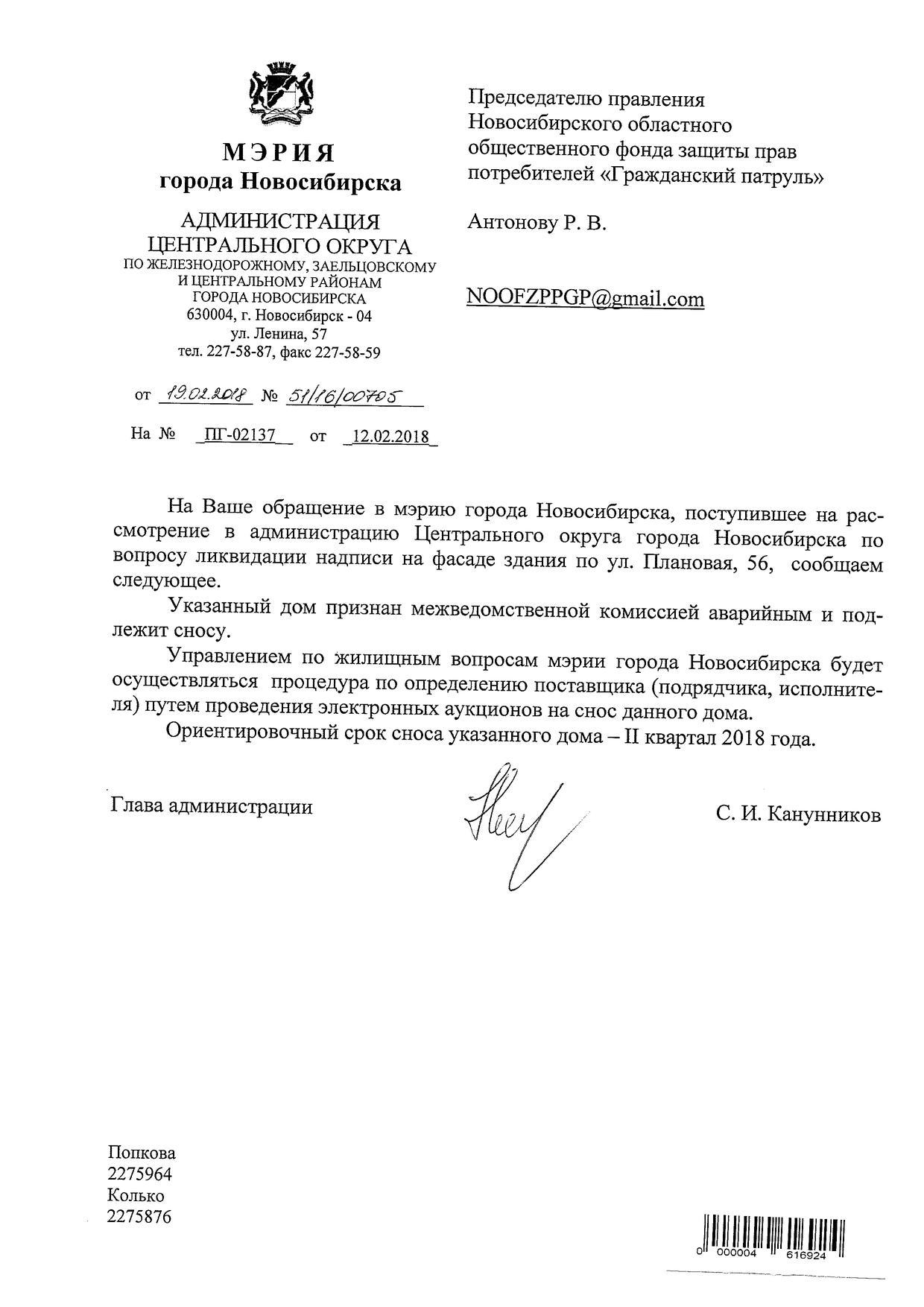 МЭРИЯ
города Новосибирска

АДМИНИСТРАЦИЯ
ЦЕНТРАЛЬНОГО ОКРУГА
ПО ЖЕЛЕЗНОДОРОЖНОМУ, ЗАЕЛЬЦОВСКОМУ И ЦЕНТРАЛЬНОМУ РАЙОНАМ ГОРОДА НОВОСИБИРСКА
630004, г. Новосибирск - 04
ул. Ленина, 57
тел. 227-58-87, факс 227-58-59

от 19.02.2018 № 51/16/00705

На № ПГ-02137 от 12.02.2018

Председателю правления Новосибирского областного общественного фонда защиты прав потребителей «Гражданский патруль»

Антонову Р. В.

NOOFZPPGP@gmail.com

На Ваше обращение в мэрию города Новосибирска, поступившее на рассмотрение в администрацию Центрального округа города Новосибирска по вопросу ликвидации надписи на фасаде здания по ул. Плановая, 56, сообщаем следующее.

Указанный дом признан межведомственной комиссией аварийным и подлежит сносу.

Управлением по жилищным вопросам мэрии города Новосибирска будет осуществляться процедура по определению поставщика (подрядчика, исполнителя) путем проведения электронных аукционов на снос данного дома.

Ориентировочный срок сноса указанного дома – II квартал 2018 года.

Глава администрации

С. И. Канунников

Попкова
2275964
Колько
2275876

0 000004 616924